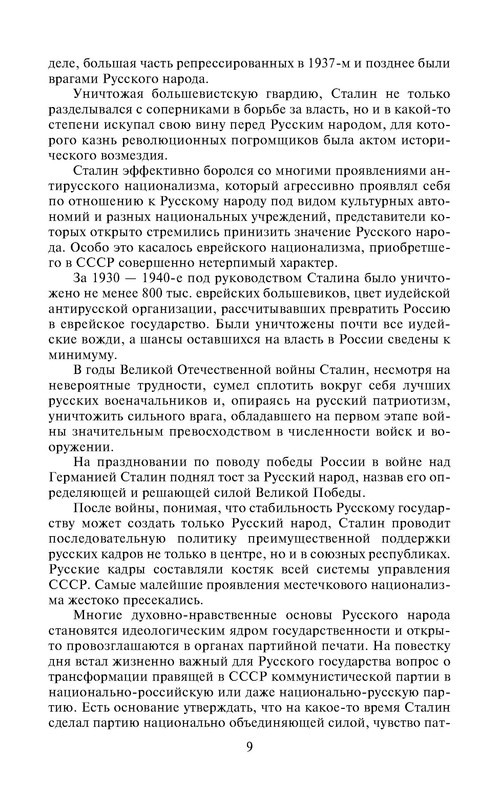 деле, большая часть репрессированных в 1937-м и позднее были врагами Русского народа.

Уничтожая большевистскую гвардию, Сталин не только разделывался с соперниками в борьбе за власть, но и в какой-то степени искупал свою вину перед Русским народом, для которого казнь революционных погромщиков была актом исторического возмездия.

Сталин эффективно боролся со многими проявлениями антирусского национализма, который агрессивно проявлял себя по отношению к Русскому народу под видом культурных автономий и разных национальных учреждений, представители которых открыто стремились принизить значение Русского народа. Особо это касалось еврейского национализма, приобретшего в СССР совершенно нетерпимый характер.

За 1930 — 1940-е под руководством Сталина было уничтожено не менее 800 тыс. еврейских большевиков, цвет иудейской антирусской организации, рассчитывавших превратить Россию в еврейское государство. Были уничтожены почти все иудейские вожди, а шансы оставшихся на власть в России сведены к минимуму.

В годы Великой Отечественной войны Сталин, несмотря на невероятные трудности, сумел сплотить вокруг себя лучших русских военачальников и, опираясь на русский патриотизм, уничтожить сильного врага, обладавшего на первом этапе войны значительным превосходством в численности войск и вооружении.

На праздновании по поводу победы России в войне над Германией Сталин поднял тост за Русский народ, назвав его определяющей и решающей силой Великой Победы.

После войны, понимая, что стабильность Русскому государству может создать только Русский народ, Сталин проводит последовательную политику преимущественной поддержки русских кадров не только в центре, но и в союзных республиках. Русские кадры составляли костяк всей системы управления СССР. Самые малейшие проявления местечкового национализма жестоко пресекались.

Многие духовно-нравственные основы Русского народа становятся идеологическим ядром государственности и открыто провозглашаются в органах партийной печати. На повестку дня встал жизненно важный для Русского государства вопрос о трансформации правящей в СССР коммунистической партии в национально-российскую или даже национально-русскую партию. Есть основание утверждать, что на какое-то время Сталин сделал партию национально объединяющей силой, чувство пат-

9